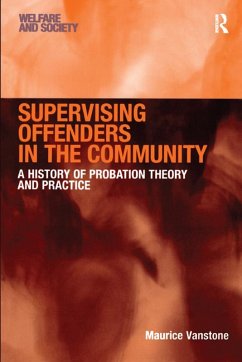 WELFARE AND SOCIETY

R

SUPERVISING OFFENDERS IN THE COMMUNITY

A HISTORY OF PROBATION THEORY AND PRACTICE

Maurice Vanstone